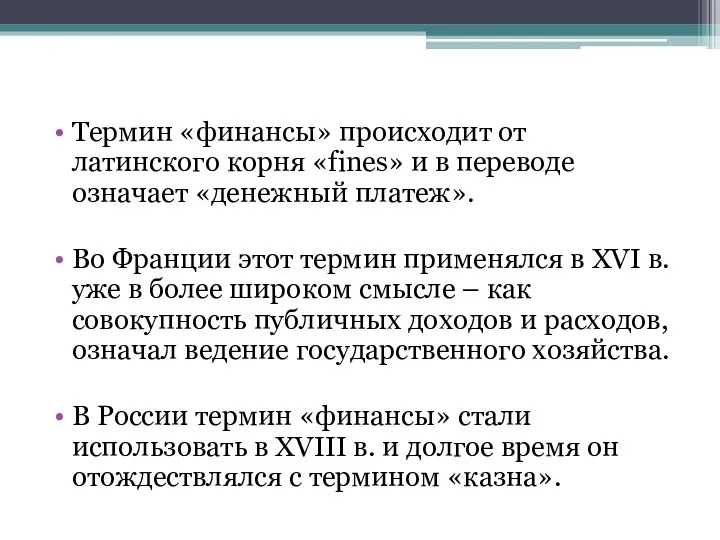 • Термин «финансы» происходит от латинского корня «fines» и в переводе означает «денежный платеж».

• Во Франции этот термин применялся в XVI в. уже в более широком смысле – как совокупность публичных доходов и расходов, означал ведение государственного хозяйства.

• В России термин «финансы» стали использовать в XVIII в. и долгое время он отождествлялся с термином «казна».